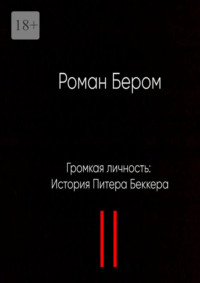 18+

Роман Бером

Громкая личность:
История Питера Беккера

II